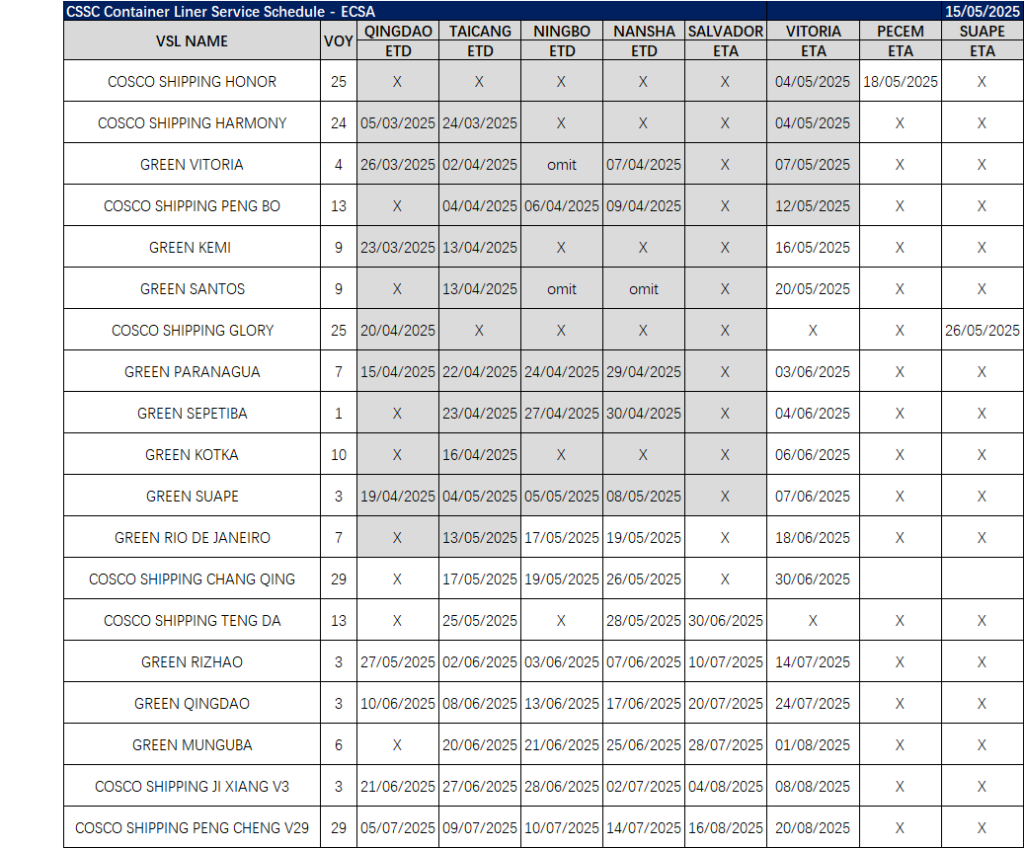 CSSC Container Liner Service Schedule - ECSA 15/05/2025

| VSL NAME | VOY | QINGDAO ETD | TAICANG ETD | NINGBO ETD | NANSHA ETD | SALVADOR ETA | VITORIA ETA | PECEM ETA | SUAPE ETA |
|---|---|---|---|---|---|---|---|---|---|
| COSCO SHIPPING HONOR | 25 | X | X | X | X | X | 04/05/2025 | 18/05/2025 | X |
| COSCO SHIPPING HARMONY | 24 | 05/03/2025 | 24/03/2025 | X | X | X | 04/05/2025 | X | X |
| GREEN VITORIA | 4 | 26/03/2025 | 02/04/2025 | omit | 07/04/2025 | X | 07/05/2025 | X | X |
| COSCO SHIPPING PENG BO | 13 | X | 04/04/2025 | 06/04/2025 | 09/04/2025 | X | 12/05/2025 | X | X |
| GREEN KEMI | 9 | 23/03/2025 | 13/04/2025 | X | X | X | 16/05/2025 | X | X |
| GREEN SANTOS | 9 | X | 13/04/2025 | omit | omit | X | 20/05/2025 | X | X |
| COSCO SHIPPING GLORY | 25 | 20/04/2025 | X | X | X | X | X | X | 26/05/2025 |
| GREEN PARANAGUA | 7 | 15/04/2025 | 22/04/2025 | 24/04/2025 | 29/04/2025 | X | 03/06/2025 | X | X |
| GREEN SEPETIBA | 1 | X | 23/04/2025 | 27/04/2025 | 30/04/2025 | X | 04/06/2025 | X | X |
| GREEN KOTKA | 10 | X | 16/04/2025 | X | X | X | 06/06/2025 | X | X |
| GREEN SUAPE | 3 | 19/04/2025 | 04/05/2025 | 05/05/2025 | 08/05/2025 | X | 07/06/2025 | X | X |
| GREEN RIO DE JANEIRO | 7 | X | 13/05/2025 | 17/05/2025 | 19/05/2025 | X | 18/06/2025 | X | X |
| COSCO SHIPPING CHANG QING | 29 | X | 17/05/2025 | 19/05/2025 | 26/05/2025 | X | 30/06/2025 | | |
| COSCO SHIPPING TENG DA | 13 | X | 25/05/2025 | X | 28/05/2025 | 30/06/2025 | X | X | X |
| GREEN RIZHAO | 3 | 27/05/2025 | 02/06/2025 | 03/06/2025 | 07/06/2025 | 10/07/2025 | 14/07/2025 | X | X |
| GREEN QINGDAO | 3 | 10/06/2025 | 08/06/2025 | 13/06/2025 | 17/06/2025 | 20/07/2025 | 24/07/2025 | X | X |
| GREEN MUNGUBA | 6 | X | 20/06/2025 | 21/06/2025 | 25/06/2025 | 28/07/2025 | 01/08/2025 | X | X |
| COSCO SHIPPING JI XIANG V3 | 3 | 21/06/2025 | 27/06/2025 | 28/06/2025 | 02/07/2025 | 04/08/2025 | 08/08/2025 | X | X |
| COSCO SHIPPING PENG CHENG V29 | 29 | 05/07/2025 | 09/07/2025 | 10/07/2025 | 14/07/2025 | 16/08/2025 | 20/08/2025 | X | X |